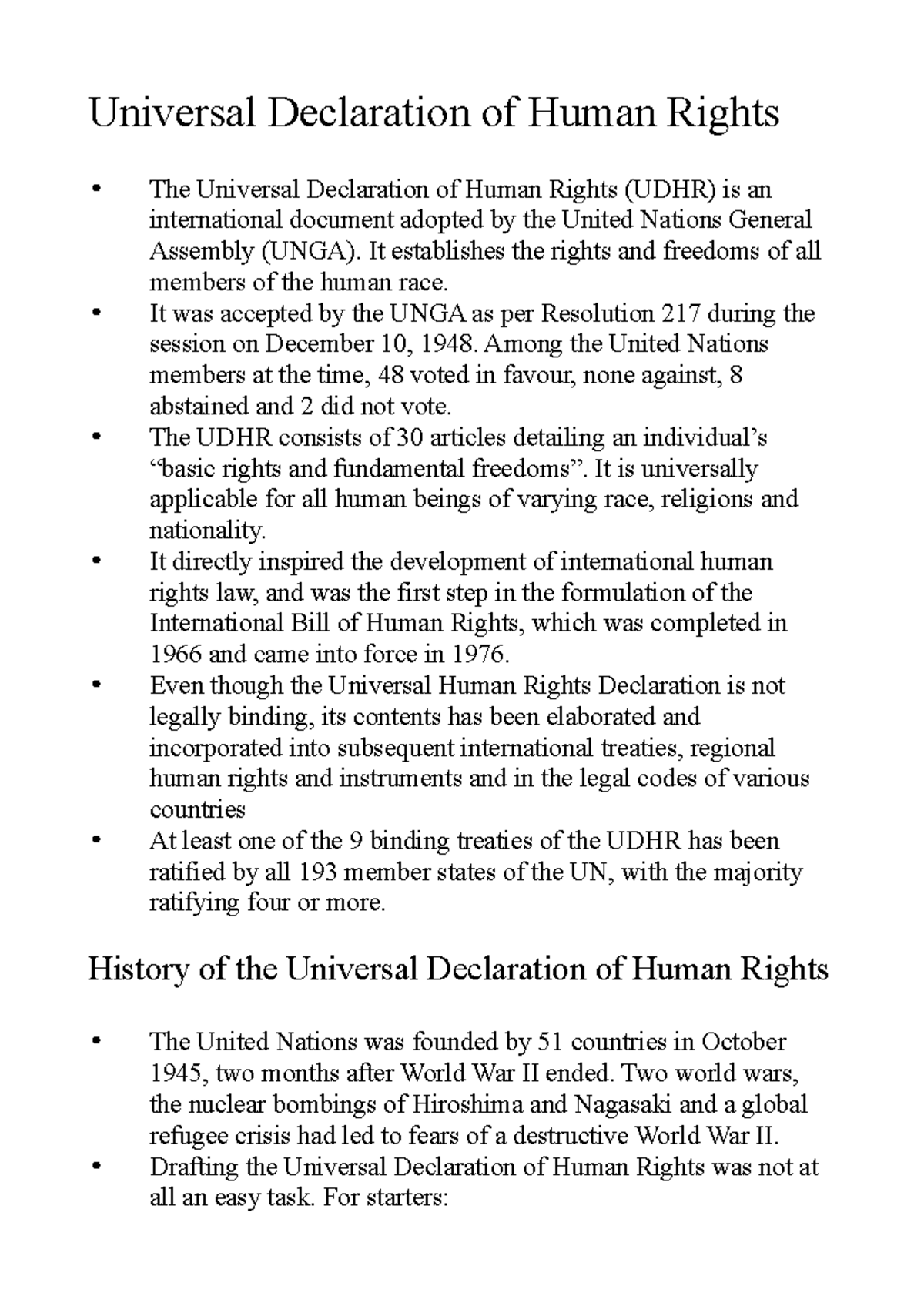 Universal Declaration of Human Rights

• The Universal Declaration of Human Rights (UDHR) is an international document adopted by the United Nations General Assembly (UNGA). It establishes the rights and freedoms of all members of the human race.
• It was accepted by the UNGA as per Resolution 217 during the session on December 10, 1948. Among the United Nations members at the time, 48 voted in favour, none against, 8 abstained and 2 did not vote.
• The UDHR consists of 30 articles detailing an individual's "basic rights and fundamental freedoms". It is universally applicable for all human beings of varying race, religions and nationality.
• It directly inspired the development of international human rights law, and was the first step in the formulation of the International Bill of Human Rights, which was completed in 1966 and came into force in 1976.
• Even though the Universal Human Rights Declaration is not legally binding, its contents has been elaborated and incorporated into subsequent international treaties, regional human rights and instruments and in the legal codes of various countries
• At least one of the 9 binding treaties of the UDHR has been ratified by all 193 member states of the UN, with the majority ratifying four or more.

History of the Universal Declaration of Human Rights

• The United Nations was founded by 51 countries in October 1945, two months after World War II ended. Two world wars, the nuclear bombings of Hiroshima and Nagasaki and a global refugee crisis had led to fears of a destructive World War II.
• Drafting the Universal Declaration of Human Rights was not at all an easy task. For starters: